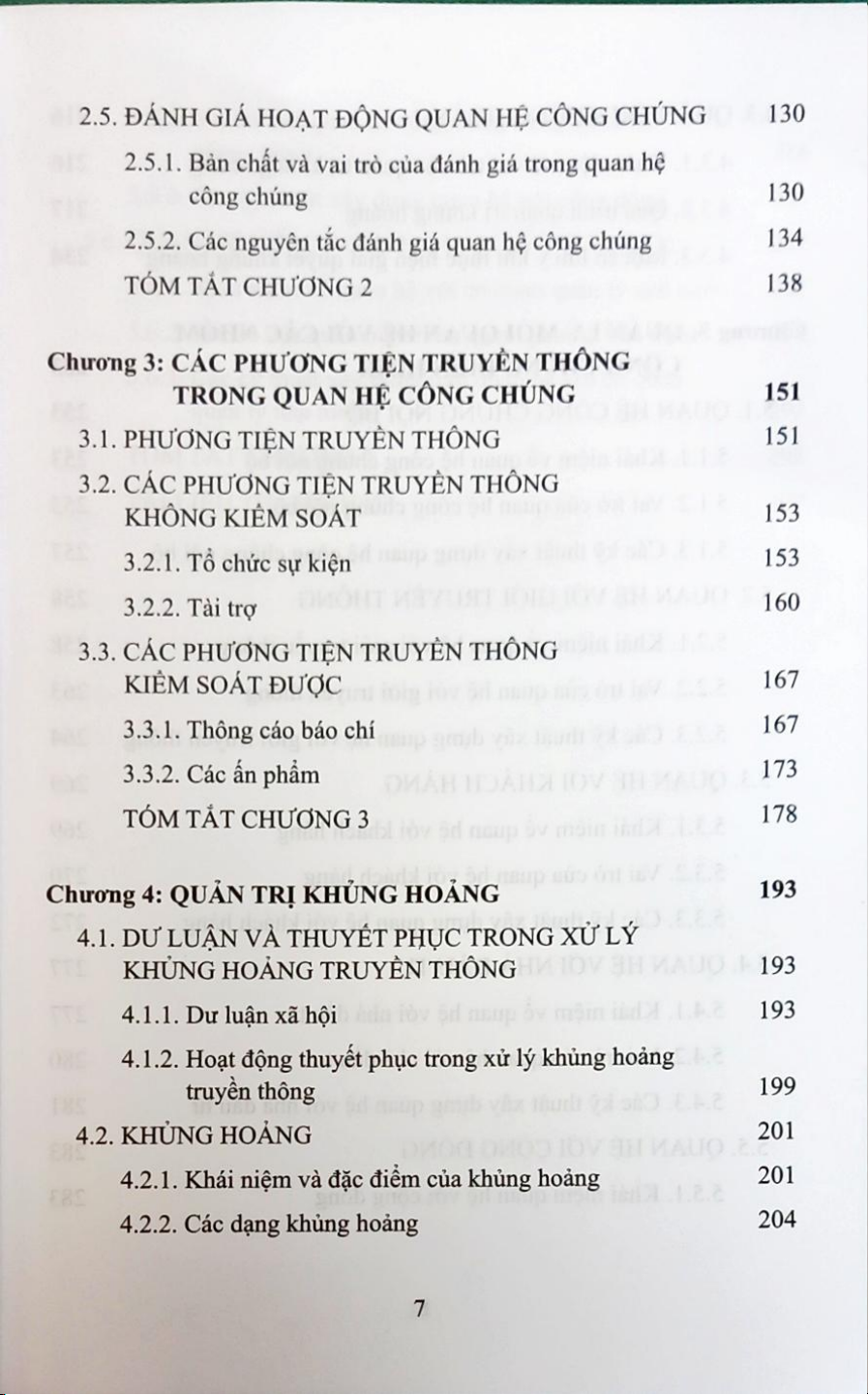 2.5. ĐÁNH GIÁ HOẠT ĐỘNG QUAN HỆ CÔNG CHÚNG 130

2.5.1. Bản chất và vai trò của đánh giá trong quan hệ công chúng 130

2.5.2. Các nguyên tắc đánh giá quan hệ công chúng 134

TÓM TẮT CHƯƠNG 2 138

Chương 3: CÁC PHƯƠNG TIỆN TRUYỀN THÔNG TRONG QUAN HỆ CÔNG CHÚNG 151

3.1. PHƯƠNG TIỆN TRUYỀN THÔNG 151

3.2. CÁC PHƯƠNG TIỆN TRUYỀN THÔNG KHÔNG KIỂM SOÁT 153

3.2.1. Tổ chức sự kiện 153

3.2.2. Tài trợ 160

3.3. CÁC PHƯƠNG TIỆN TRUYỀN THÔNG KIỂM SOÁT ĐƯỢC 167

3.3.1. Thông cáo báo chí 167

3.3.2. Các ấn phẩm 173

TÓM TẮT CHƯƠNG 3 178

Chương 4: QUẢN TRỊ KHỦNG HOẢNG 193

4.1. DƯ LUẬN VÀ THUYẾT PHỤC TRONG XỬ LÝ KHỦNG HOẢNG TRUYỀN THÔNG 193

4.1.1. Dư luận xã hội 193

4.1.2. Hoạt động thuyết phục trong xử lý khủng hoảng truyền thông 199

4.2. KHỦNG HOẢNG 201

4.2.1. Khái niệm và đặc điểm của khủng hoảng 201

4.2.2. Các dạng khủng hoảng 204

7